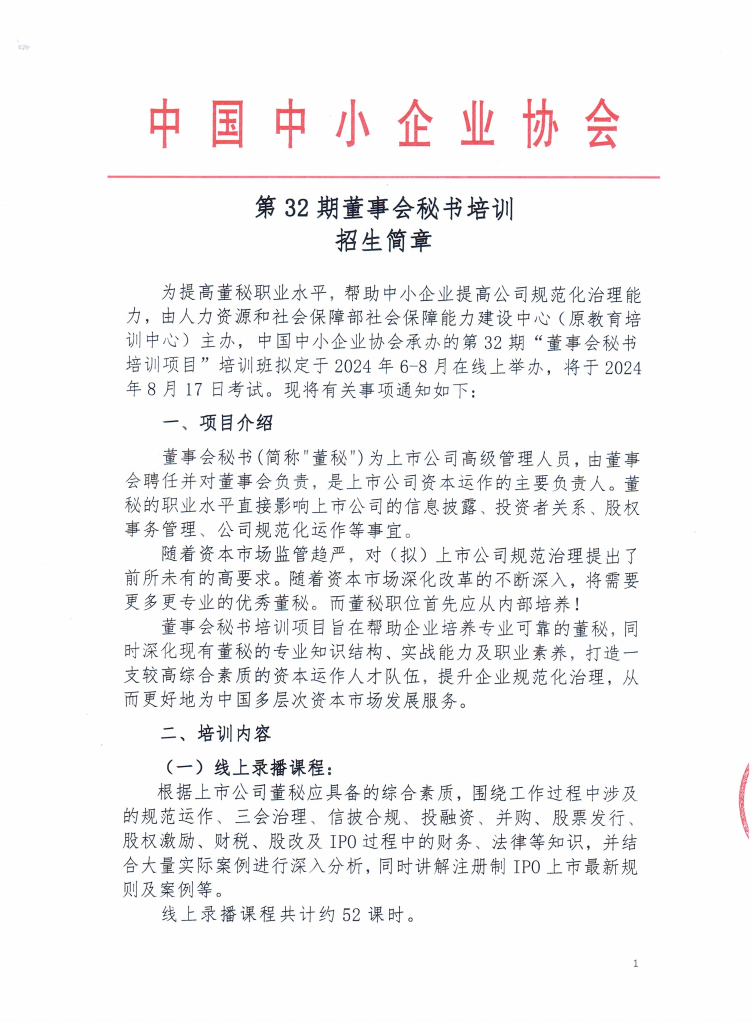 中国中小企业协会

第 32 期董事会秘书培训
招生简章

为提高董秘职业水平，帮助中小企业提高公司规范化治理能力，由人力资源和社会保障部社会保障能力建设中心（原教育培训中心）主办，中国中小企业协会承办的第 32 期“董事会秘书培训项目”培训班拟定于 2024 年 6-8 月在线上举办，将于 2024 年 8 月 17 日考试。现将有关事项通知如下：

一、项目介绍

董事会秘书(简称"董秘")为上市公司高级管理人员，由董事会聘任并对董事会负责，是上市公司资本运作的主要负责人。董秘的职业水平直接影响上市公司的信息披露、投资者关系、股权事务管理、公司规范化运作等事宜。

随着资本市场监管趋严，对（拟）上市公司规范治理提出了前所未有的高要求。随着资本市场深化改革的不断深入，将需要更多更专业的优秀董秘。而董秘职位首先应从内部培养！

董事会秘书培训项目旨在帮助企业培养专业可靠的董秘，同时深化现有董秘的专业知识结构、实战能力及职业素养，打造一支较高综合素质的资本运作人才队伍，提升企业规范化治理，从而更好地为中国多层次资本市场发展服务。

二、培训内容

（一）线上录播课程：

根据上市公司董秘应具备的综合素质，围绕工作过程中涉及的规范运作、三会治理、信披合规、投融资、并购、股票发行、股权激励、财税、股改及 IPO 过程中的财务、法律等知识，并结合大量实际案例进行深入分析，同时讲解注册制 IPO 上市最新规则及案例等。

线上录播课程共计约 52 课时。

1